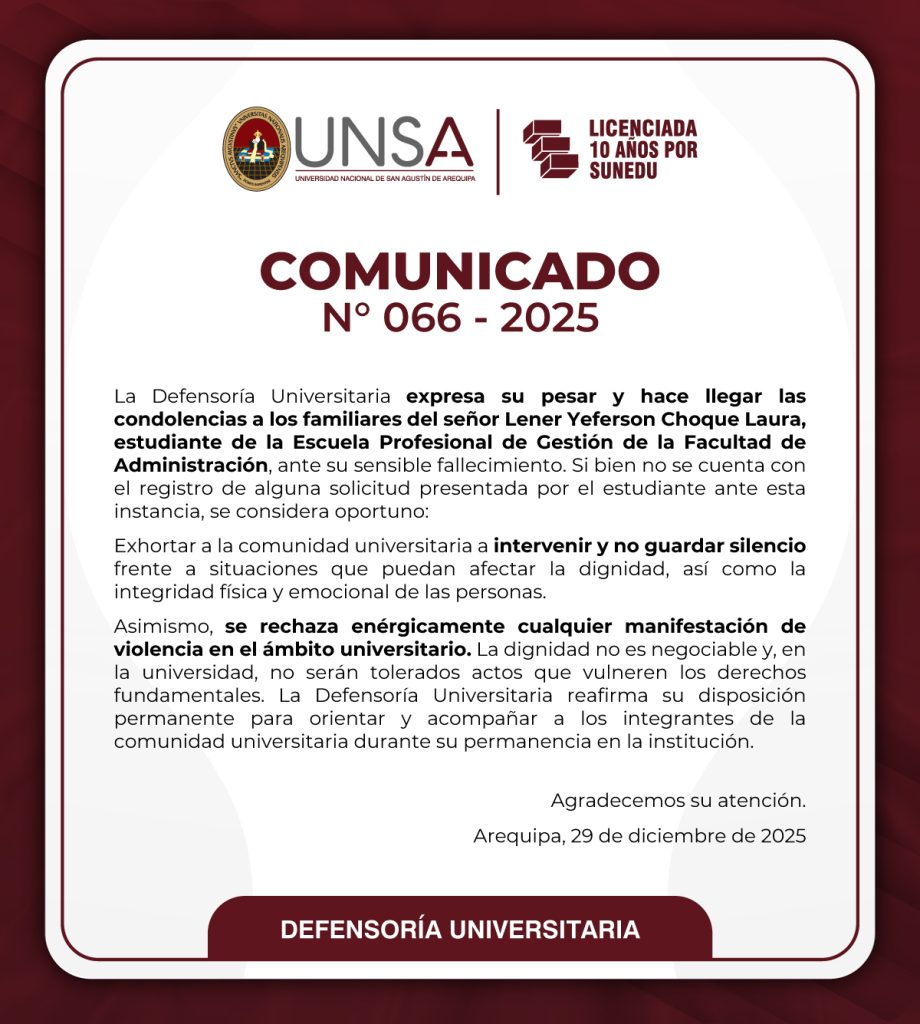 UNSA
UNIVERSIDAD NACIONAL DE SAN AGUSTÍN DE AREQUIPA

LICENCIADA 10 AÑOS POR SUNEDU

COMUNICADO
N° 066 - 2025

La Defensoría Universitaria expresa su pesar y hace llegar las condolencias a los familiares del señor Lener Yeferson Choque Laura, estudiante de la Escuela Profesional de Gestión de la Facultad de Administración, ante su sensible fallecimiento. Si bien no se cuenta con el registro de alguna solicitud presentada por el estudiante ante esta instancia, se considera oportuno:

Exhortar a la comunidad universitaria a intervenir y no guardar silencio frente a situaciones que puedan afectar la dignidad, así como la integridad física y emocional de las personas.

Asimismo, se rechaza enérgicamente cualquier manifestación de violencia en el ámbito universitario. La dignidad no es negociable y, en la universidad, no serán tolerados actos que vulneren los derechos fundamentales. La Defensoría Universitaria reafirma su disposición permanente para orientar y acompañar a los integrantes de la comunidad universitaria durante su permanencia en la institución.

Agradecemos su atención.

Arequipa, 29 de diciembre de 2025

DEFENSORÍA UNIVERSITARIA